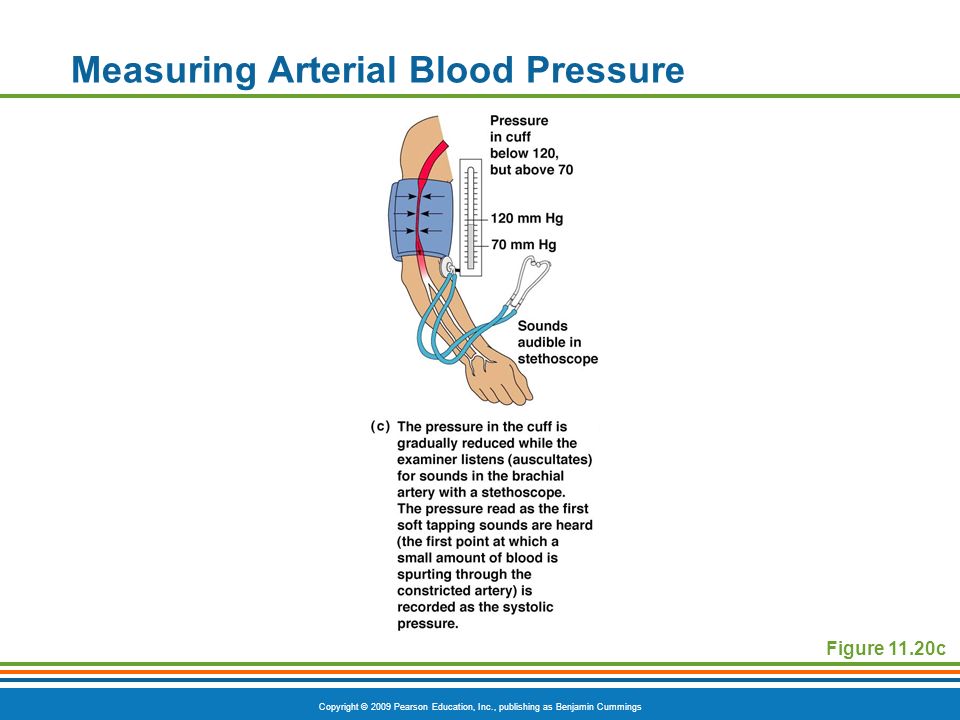 Measuring Arterial Blood Pressure

Pressure in cuff below 120, but above 70

120 mm Hg

70 mm Hg

Sounds audible in stethoscope

(c) The pressure in the cuff is gradually reduced while the examiner listens (auscultates) for sounds in the brachial artery with a stethoscope. The pressure read as the first soft tapping sounds are heard (the first point at which a small amount of blood is spurting through the constricted artery) is recorded as the systolic pressure.

Figure 11.20c

Copyright © 2009 Pearson Education, Inc., publishing as Benjamin Cummings